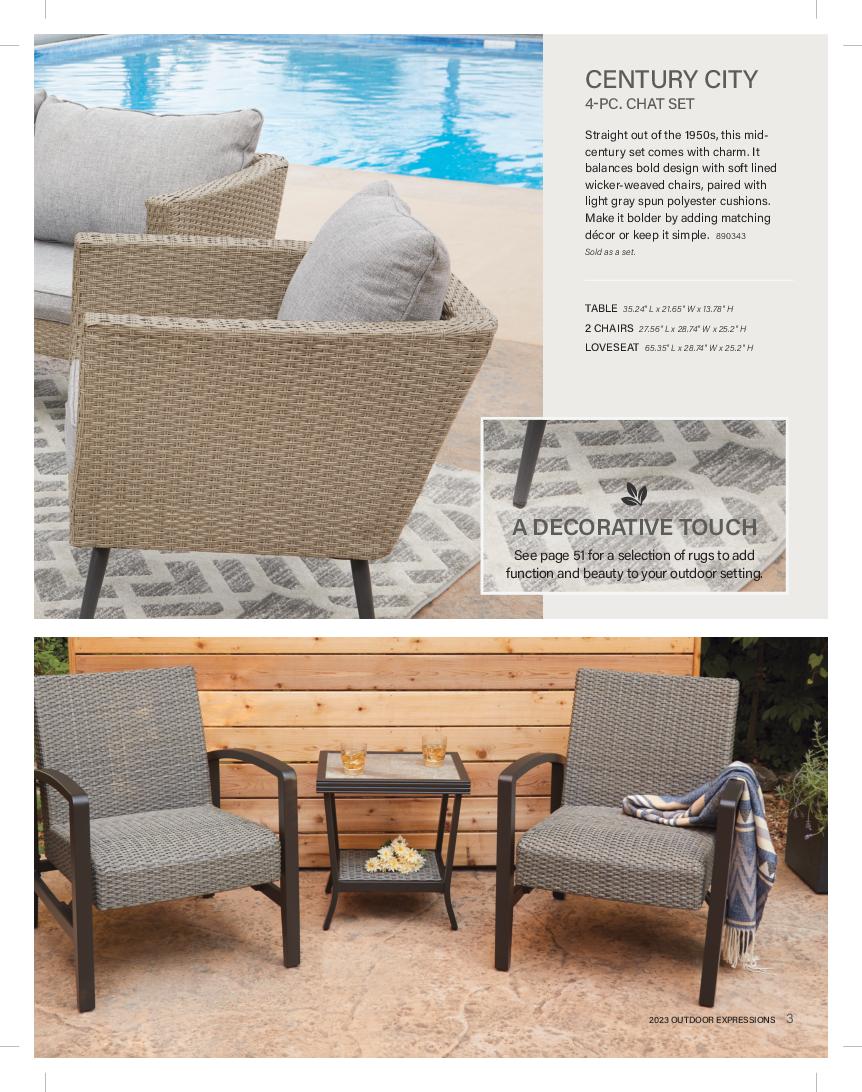 CENTURY CITY
4-PC. CHAT SET

Straight out of the 1950s, this mid-century set comes with charm. It balances bold design with soft lined wicker-weaved chairs, paired with light gray spun polyester cushions. Make it bolder by adding matching décor or keep it simple. 890343
Sold as a set.

TABLE 35.24" L x 21.65" W x 13.78" H
2 CHAIRS 27.56" L x 28.74" W x 25.2" H
LOVESEAT 65.35" L x 28.74" W x 25.2" H

A DECORATIVE TOUCH
See page 51 for a selection of rugs to add function and beauty to your outdoor setting.

2023 OUTDOOR EXPRESSIONS 3